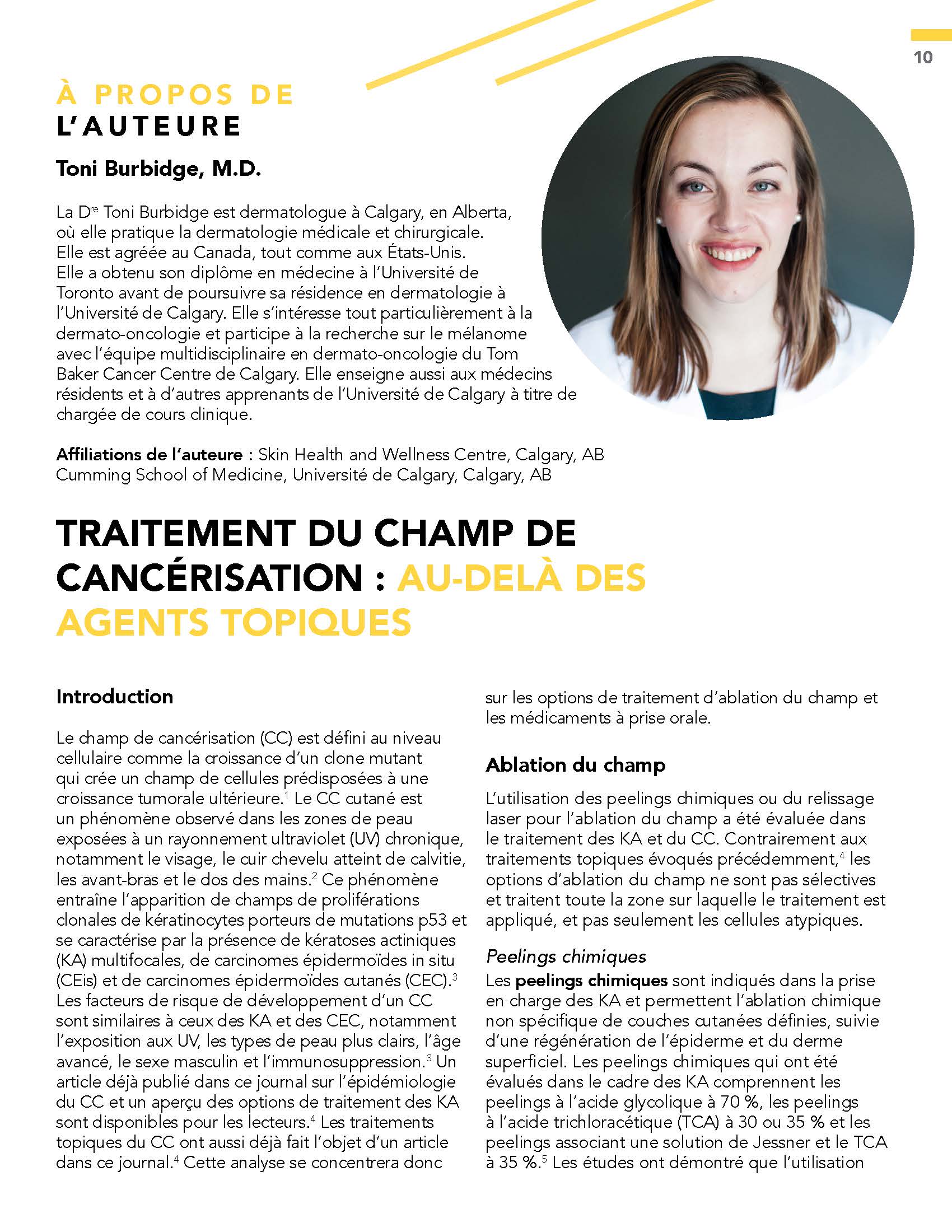 10

À PROPOS DE L'AUTEURE

Toni Burbidge, M.D.

La D$^{re}$ Toni Burbidge est dermatologue à Calgary, en Alberta, où elle pratique la dermatologie médicale et chirurgicale. Elle est agréée au Canada, tout comme aux États-Unis. Elle a obtenu son diplôme en médecine à l'Université de Toronto avant de poursuivre sa résidence en dermatologie à l'Université de Calgary. Elle s'intéresse tout particulièrement à la dermato-oncologie et participe à la recherche sur le mélanome avec l'équipe multidisciplinaire en dermato-oncologie du Tom Baker Cancer Centre de Calgary. Elle enseigne aussi aux médecins résidents et à d'autres apprenants de l'Université de Calgary à titre de chargée de cours clinique.

Affiliations de l'auteure : Skin Health and Wellness Centre, Calgary, AB
Cumming School of Medicine, Université de Calgary, Calgary, AB

TRAITEMENT DU CHAMP DE CANCÉRISATION : AU-DELÀ DES AGENTS TOPIQUES

Introduction

Le champ de cancérisation (CC) est défini au niveau cellulaire comme la croissance d'un clone mutant qui crée un champ de cellules prédisposées à une croissance tumorale ultérieure.$^1$ Le CC cutané est un phénomène observé dans les zones de peau exposées à un rayonnement ultraviolet (UV) chronique, notamment le visage, le cuir chevelu atteint de calvitie, les avant-bras et le dos des mains.$^2$ Ce phénomène entraîne l'apparition de champs de proliférations clonales de kératinocytes porteurs de mutations p53 et se caractérise par la présence de kératoses actiniques (KA) multifocales, de carcinomes épidermoïdes in situ (CEis) et de carcinomes épidermoïdes cutanés (CEC).$^3$ Les facteurs de risque de développement d'un CC sont similaires à ceux des KA et des CEC, notamment l'exposition aux UV, les types de peau plus clairs, l'âge avancé, le sexe masculin et l'immunosuppression.$^3$ Un article déjà publié dans ce journal sur l'épidémiologie du CC et un aperçu des options de traitement des KA sont disponibles pour les lecteurs.$^4$ Les traitements topiques du CC ont aussi déjà fait l'objet d'un article dans ce journal.$^4$ Cette analyse se concentrera donc sur les options de traitement d'ablation du champ et les médicaments à prise orale.

Ablation du champ

L'utilisation des peelings chimiques ou du relissage laser pour l'ablation du champ a été évaluée dans le traitement des KA et du CC. Contrairement aux traitements topiques évoqués précédemment,$^4$ les options d'ablation du champ ne sont pas sélectives et traitent toute la zone sur laquelle le traitement est appliqué, et pas seulement les cellules atypiques.

Peelings chimiques
Les peelings chimiques sont indiqués dans la prise en charge des KA et permettent l'ablation chimique non spécifique de couches cutanées définies, suivie d'une régénération de l'épiderme et du derme superficiel. Les peelings chimiques qui ont été évalués dans le cadre des KA comprennent les peelings à l'acide glycolique à 70 %, les peelings à l'acide trichloracétique (TCA) à 30 ou 35 % et les peelings associant une solution de Jessner et le TCA à 35 %.$^5$ Les études ont démontré que l'utilisation